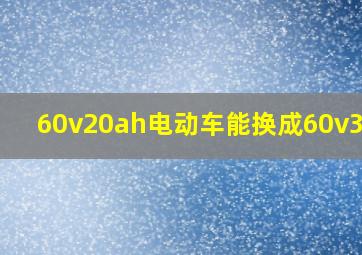 60v20ah电动车能换成60v3